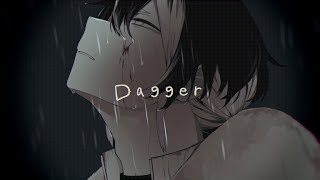 Dagger